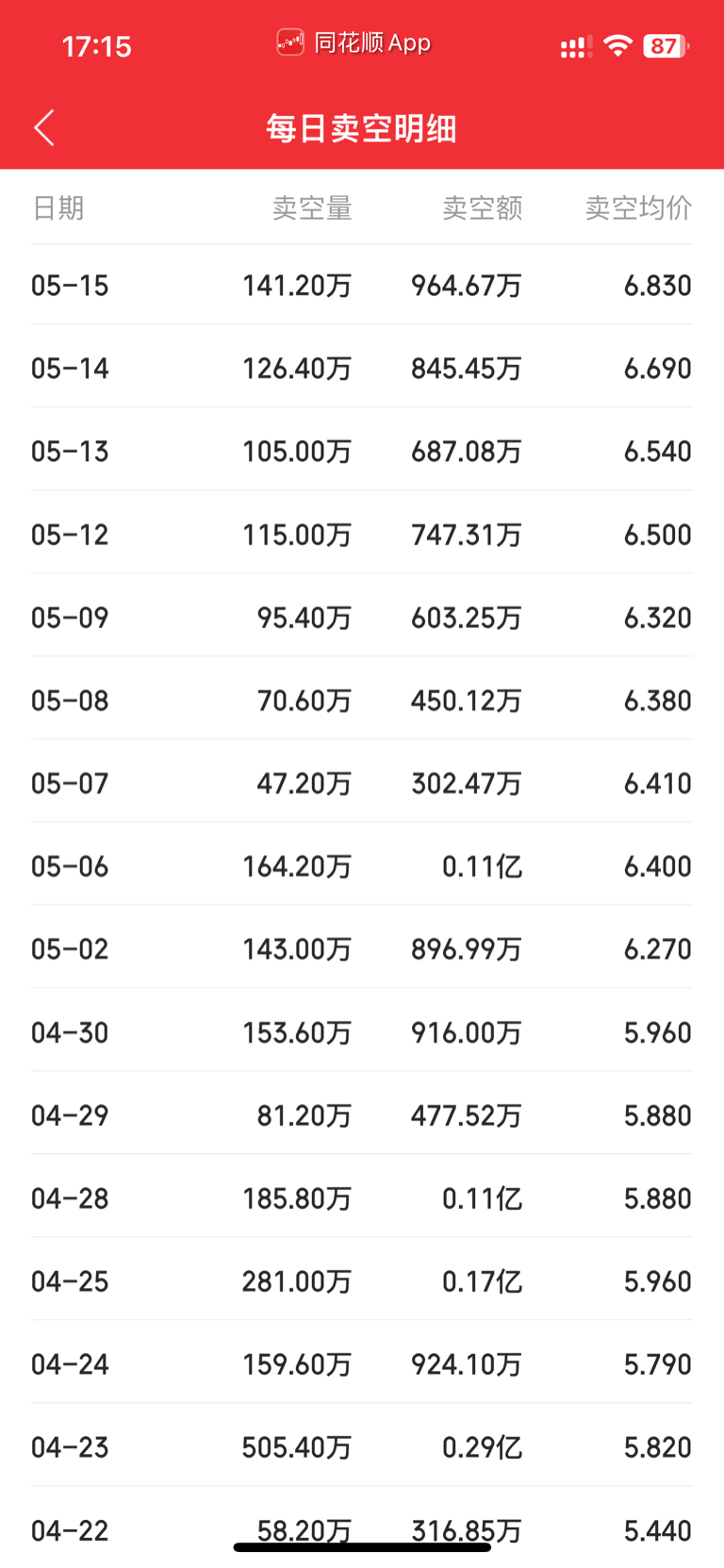 17:15 同花顺 App 87

每日卖空明细

| 日期 | 卖空量 | 卖空额 | 卖空均价 |
|---|---|---|---|
| 05-15 | 141.20万 | 964.67万 | 6.830 |
| 05-14 | 126.40万 | 845.45万 | 6.690 |
| 05-13 | 105.00万 | 687.08万 | 6.540 |
| 05-12 | 115.00万 | 747.31万 | 6.500 |
| 05-09 | 95.40万 | 603.25万 | 6.320 |
| 05-08 | 70.60万 | 450.12万 | 6.380 |
| 05-07 | 47.20万 | 302.47万 | 6.410 |
| 05-06 | 164.20万 | 0.11亿 | 6.400 |
| 05-02 | 143.00万 | 896.99万 | 6.270 |
| 04-30 | 153.60万 | 916.00万 | 5.960 |
| 04-29 | 81.20万 | 477.52万 | 5.880 |
| 04-28 | 185.80万 | 0.11亿 | 5.880 |
| 04-25 | 281.00万 | 0.17亿 | 5.960 |
| 04-24 | 159.60万 | 924.10万 | 5.790 |
| 04-23 | 505.40万 | 0.29亿 | 5.820 |
| 04-22 | 58.20万 | 316.85万 | 5.440 |